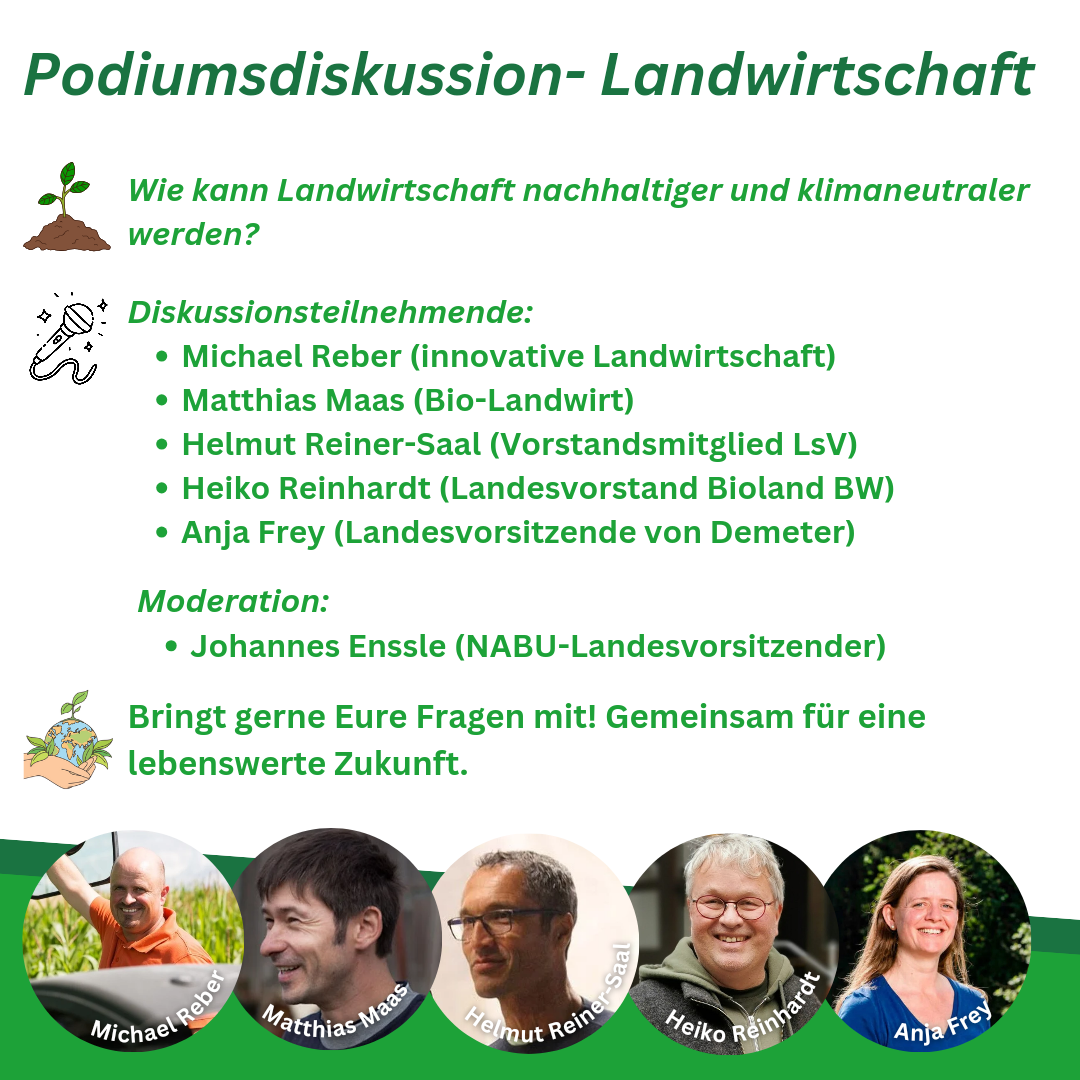 Podiumsdiskussion- Landwirtschaft

Wie kann Landwirtschaft nachhaltiger und klimaneutraler werden?

Diskussionsteilnehmende:
• Michael Reber (innovative Landwirtschaft)
• Matthias Maas (Bio-Landwirt)
• Helmut Reiner-Saal (Vorstandsmitglied LsV)
• Heiko Reinhardt (Landesvorstand Bioland BW)
• Anja Frey (Landesvorsitzende von Demeter)

Moderation:
• Johannes Enssle (NABU-Landesvorsitzender)

Bringt gerne Eure Fragen mit! Gemeinsam für eine lebenswerte Zukunft.

Michael Reber

Matthias Maas

Helmut Reiner-Saal

Heiko Reinhardt

Anja Frey